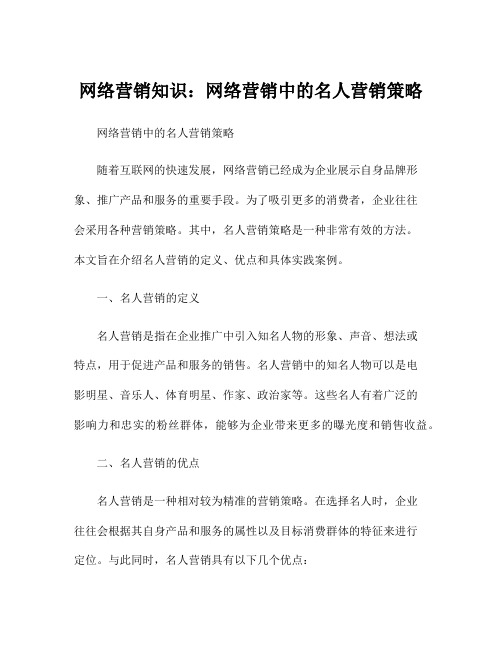 网络营销知识：网络营销中的名人营销策略

网络营销中的名人营销策略

随着互联网的快速发展，网络营销已经成为企业展示自身品牌形象、推广产品和服务的重要手段。为了吸引更多的消费者，企业往往会采用各种营销策略。其中，名人营销策略是一种非常有效的方法。本文旨在介绍名人营销的定义、优点和具体实践案例。

一、名人营销的定义

名人营销是指在企业推广中引入知名人物的形象、声音、想法或特点，用于促进产品和服务的销售。名人营销中的知名人物可以是电影明星、音乐人、体育明星、作家、政治家等。这些名人有着广泛的影响力和忠实的粉丝群体，能够为企业带来更多的曝光度和销售收益。

二、名人营销的优点

名人营销是一种相对较为精准的营销策略。在选择名人时，企业往往会根据其自身产品和服务的属性以及目标消费群体的特征来进行定位。与此同时，名人营销具有以下几个优点：